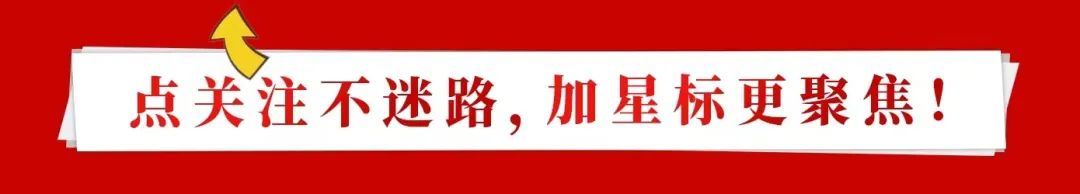 点关注不迷路，加星标更聚焦！